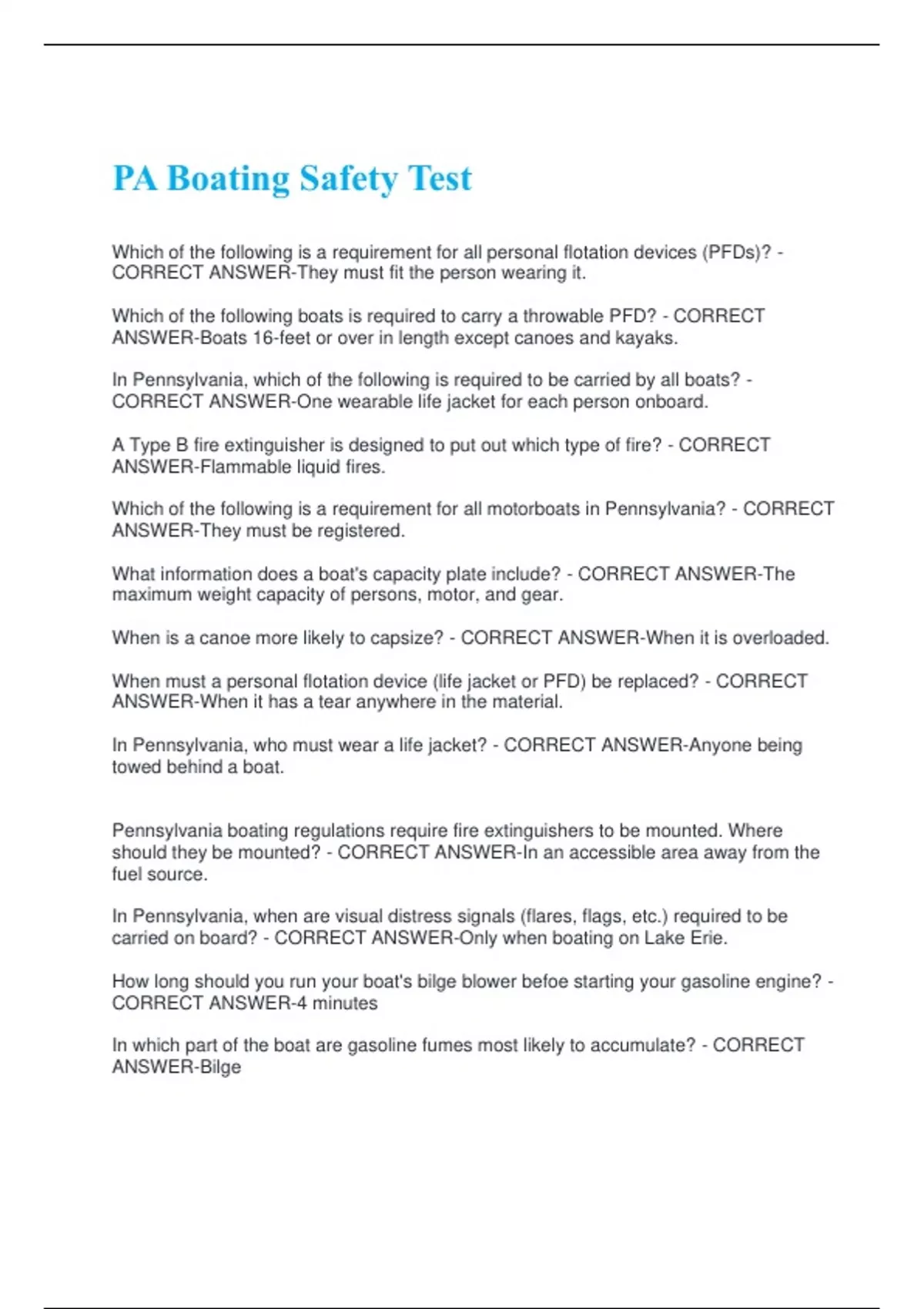 PA Boating Safety Test

Which of the following is a requirement for all personal flotation devices (PFDs)? - CORRECT ANSWER-They must fit the person wearing it.

Which of the following boats is required to carry a throwable PFD? - CORRECT ANSWER-Boats 16-feet or over in length except canoes and kayaks.

In Pennsylvania, which of the following is required to be carried by all boats? - CORRECT ANSWER-One wearable life jacket for each person onboard.

A Type B fire extinguisher is designed to put out which type of fire? - CORRECT ANSWER-Flammable liquid fires.

Which of the following is a requirement for all motorboats in Pennsylvania? - CORRECT ANSWER-They must be registered.

What information does a boat's capacity plate include? - CORRECT ANSWER-The maximum weight capacity of persons, motor, and gear.

When is a canoe more likely to capsize? - CORRECT ANSWER-When it is overloaded.

When must a personal flotation device (life jacket or PFD) be replaced? - CORRECT ANSWER-When it has a tear anywhere in the material.

In Pennsylvania, who must wear a life jacket? - CORRECT ANSWER-Anyone being towed behind a boat.

Pennsylvania boating regulations require fire extinguishers to be mounted. Where should they be mounted? - CORRECT ANSWER-In an accessible area away from the fuel source.

In Pennsylvania, when are visual distress signals (flares, flags, etc.) required to be carried on board? - CORRECT ANSWER-Only when boating on Lake Erie.

How long should you run your boat's bilge blower befoe starting your gasoline engine? - CORRECT ANSWER-4 minutes

In which part of the boat are gasoline fumes most likely to accumulate? - CORRECT ANSWER-Bilge